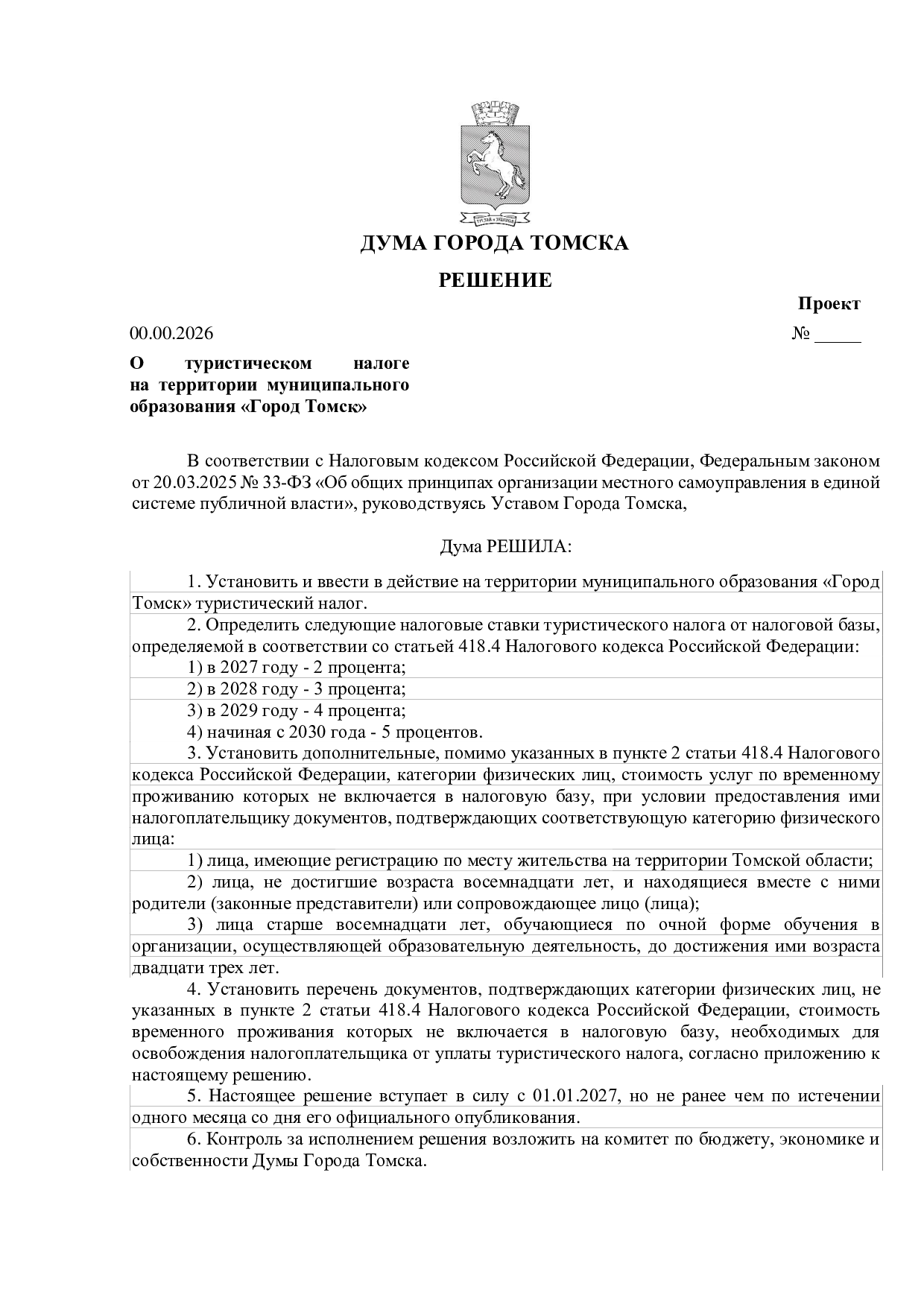 ДУМА ГОРОДА ТОМСКА

РЕШЕНИЕ

Проект

00.00.2026 № ____

О туристическом налоге на территории муниципального образования «Город Томск»

В соответствии с Налоговым кодексом Российской Федерации, Федеральным законом от 20.03.2025 № 33-ФЗ «Об общих принципах организации местного самоуправления в единой системе публичной власти», руководствуясь Уставом Города Томска,

Дума РЕШИЛА:

1. Установить и ввести в действие на территории муниципального образования «Город Томск» туристический налог.

2. Определить следующие налоговые ставки туристического налога от налоговой базы, определяемой в соответствии со статьей 418.4 Налогового кодекса Российской Федерации:

1) в 2027 году - 2 процента;

2) в 2028 году - 3 процента;

3) в 2029 году - 4 процента;

4) начиная с 2030 года - 5 процентов.

3. Установить дополнительные, помимо указанных в пункте 2 статьи 418.4 Налогового кодекса Российской Федерации, категории физических лиц, стоимость услуг по временному проживанию которых не включается в налоговую базу, при условии предоставления ими налогоплательщику документов, подтверждающих соответствующую категорию физического лица:

1) лица, имеющие регистрацию по месту жительства на территории Томской области;

2) лица, не достигшие возраста восемнадцати лет, и находящиеся вместе с ними родители (законные представители) или сопровождающее лицо (лица);

3) лица старше восемнадцати лет, обучающиеся по очной форме обучения в организации, осуществляющей образовательную деятельность, до достижения ими возраста двадцати трех лет.

4. Установить перечень документов, подтверждающих категории физических лиц, не указанных в пункте 2 статьи 418.4 Налогового кодекса Российской Федерации, стоимость временного проживания которых не включается в налоговую базу, необходимых для освобождения налогоплательщика от уплаты туристического налога, согласно приложению к настоящему решению.

5. Настоящее решение вступает в силу с 01.01.2027, но не ранее чем по истечении одного месяца со дня его официального опубликования.

6. Контроль за исполнением решения возложить на комитет по бюджету, экономике и собственности Думы Города Томска.